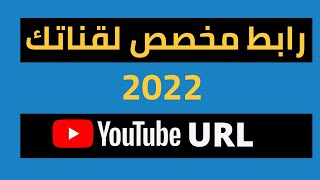 رابط مخصص لقناتك

2022

YouTube URL